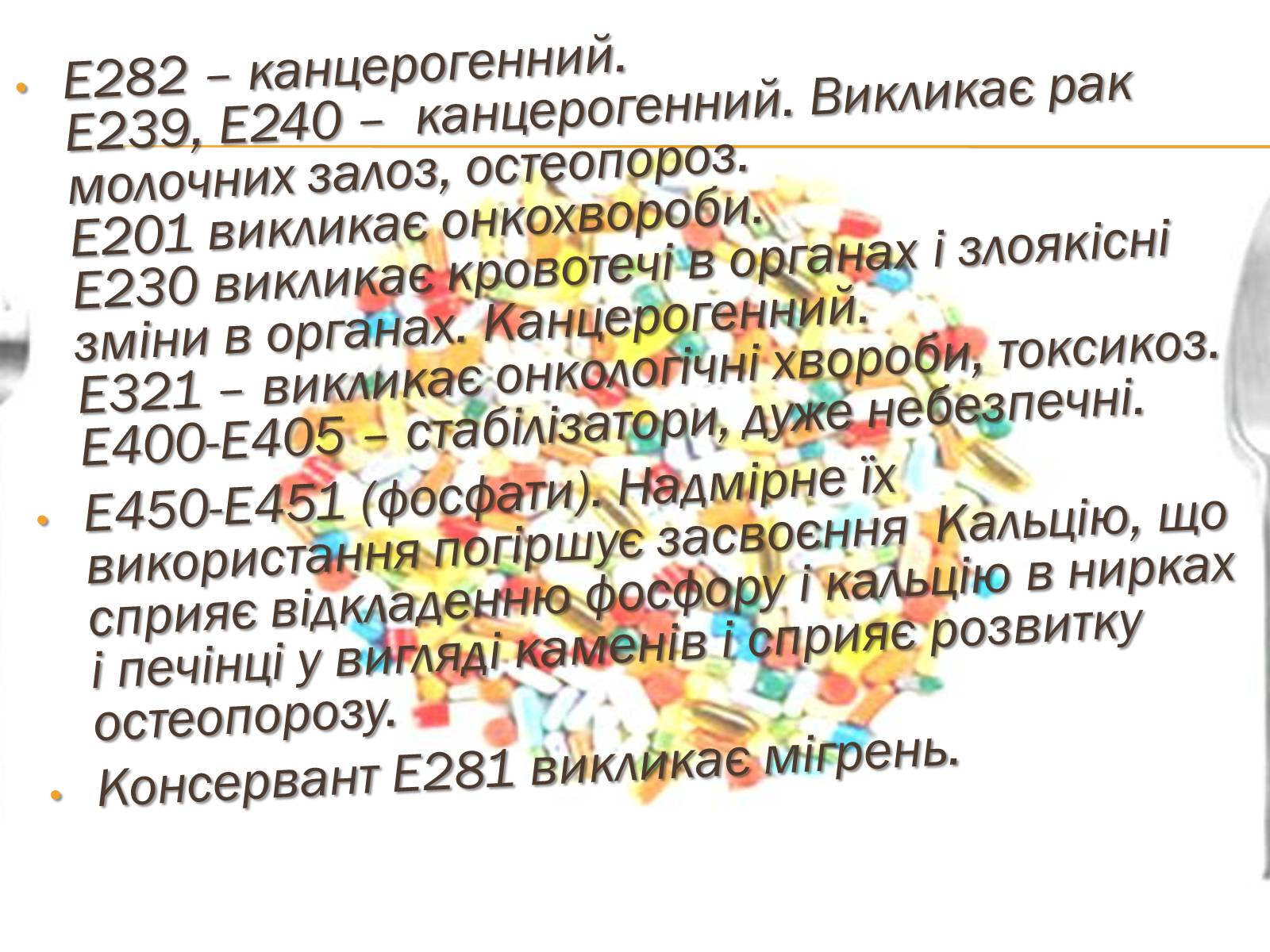 • Е282 – канцерогенний.
Е239, Е240 – канцерогенний. Викликає рак молочних залоз, остеопороз.
Е201 викликає онкохвороби.
Е230 викликає кровотечі в органах і злоякісні зміни в органах. Канцерогенний.
Е321 – викликає онкологічні хвороби, токсикоз.
Е400-Е405 – стабілізатори, дуже небезпечні.

• Е450-Е451 (фосфати). Надмірне їх використання погіршує засвоєння Кальцію, що сприяє відкладенню фосфору і кальцію в нирках і печінці у вигляді каменів і сприяє розвитку остеопорозу.

• Консервант Е281 викликає мігрень.